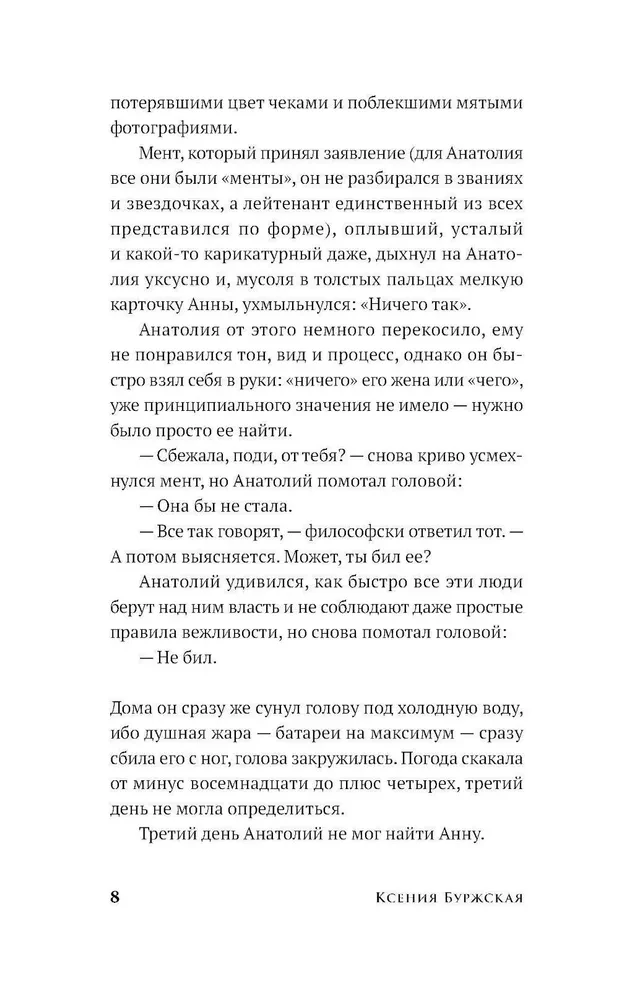 потерявшими цвет чеками и поблекшими мятыми фотографиями.

Мент, который принял заявление (для Анатолия все они были «менты», он не разбирался в званиях и звездочках, а лейтенант единственный из всех представился по форме), оплывший, усталый и какой-то карикатурный даже, дыхнул на Анатолия уксусно и, мусоля в толстых пальцах мелкую карточку Анны, ухмыльнулся: «Ничего так».

Анатолия от этого немного перекосило, ему не понравился тон, вид и процесс, однако он быстро взял себя в руки: «ничего» его жена или «чего», уже принципиального значения не имело — нужно было просто ее найти.

— Сбежала, поди, от тебя? — снова криво усмехнулся мент, но Анатолий помотал головой:

— Она бы не стала.

— Все так говорят, — философски ответил тот. — А потом выясняется. Может, ты бил ее?

Анатолий удивился, как быстро все эти люди берут над ним власть и не соблюдают даже простые правила вежливости, но снова помотал головой:

— Не бил.

Дома он сразу же сунул голову под холодную воду, ибо душная жара — батареи на максимум — сразу сбила его с ног, голова закружилась. Погода скакала от минус восемнадцати до плюс четырех, третий день не могла определиться.

Третий день Анатолий не мог найти Анну.

8 Ксения Буржская